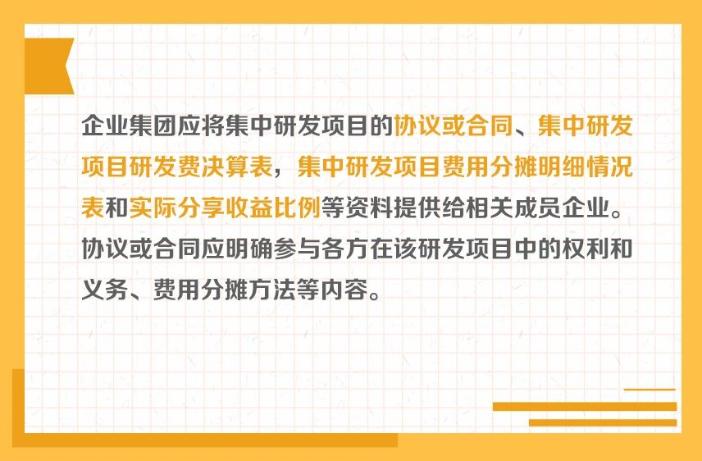 企业集团应将集中研发项目的协议或合同、集中研发项目研发费决算表，集中研发项目费用分摊明细情况表和实际分享收益比例等资料提供给相关成员企业。协议或合同应明确参与各方在该研发项目中的权利和义务、费用分摊方法等内容。